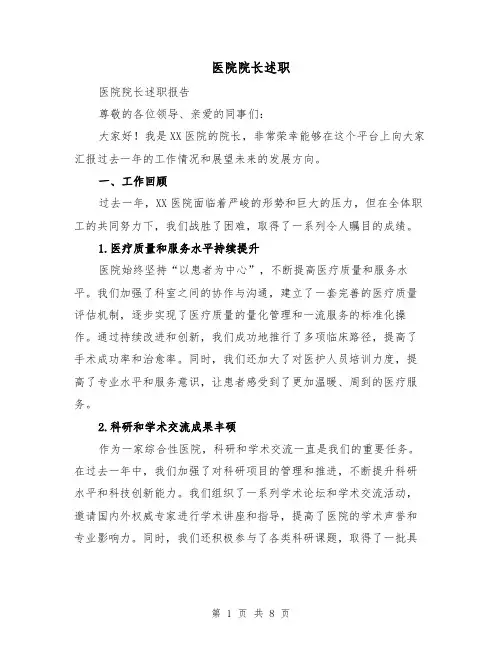 医院院长述职

医院院长述职报告

尊敬的各位领导、亲爱的同事们：

大家好！我是XX医院的院长，非常荣幸能够在这个平台上向大家汇报过去一年的工作情况和展望未来的发展方向。

一、工作回顾

过去一年，XX医院面临着严峻的形势和巨大的压力，但在全体职工的共同努力下，我们战胜了困难，取得了一系列令人瞩目的成绩。

1.医疗质量和服务水平持续提升

医院始终坚持“以患者为中心”，不断提高医疗质量和服务水平。我们加强了科室之间的协作与沟通，建立了一套完善的医疗质量评估机制，逐步实现了医疗质量的量化管理和一流服务的标准化操作。通过持续改进和创新，我们成功地推行了多项临床路径，提高了手术成功率和治愈率。同时，我们还加大了对医护人员培训力度，提高了专业水平和服务意识，让患者感受到了更加温暖、周到的医疗服务。

2.科研和学术交流成果丰硕

作为一家综合性医院，科研和学术交流一直是我们的重要任务。在过去一年中，我们加强了对科研项目的管理和推进，不断提升科研水平和科技创新能力。我们组织了一系列学术论坛和学术交流活动，邀请国内外权威专家进行学术讲座和指导，提高了医院的学术声誉和专业影响力。同时，我们还积极参与了各类科研课题，取得了一批具

第 1 页 共 8 页